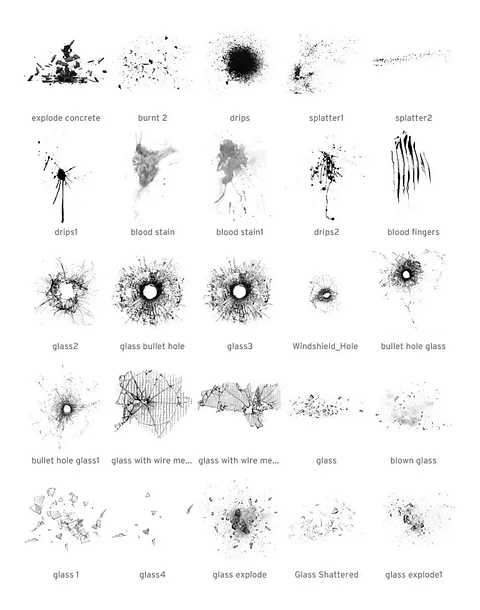 explode concrete burnt 2 drips splatter1 splatter2

drips1 blood stain blood stain1 drips2 blood fingers

glass2 glass bullet hole glass3 Windshield_Hole bullet hole glass

bullet hole glass1 glass with wire me... glass with wire me... glass blown glass

glass 1 glass4 glass explode Glass Shattered glass explode1